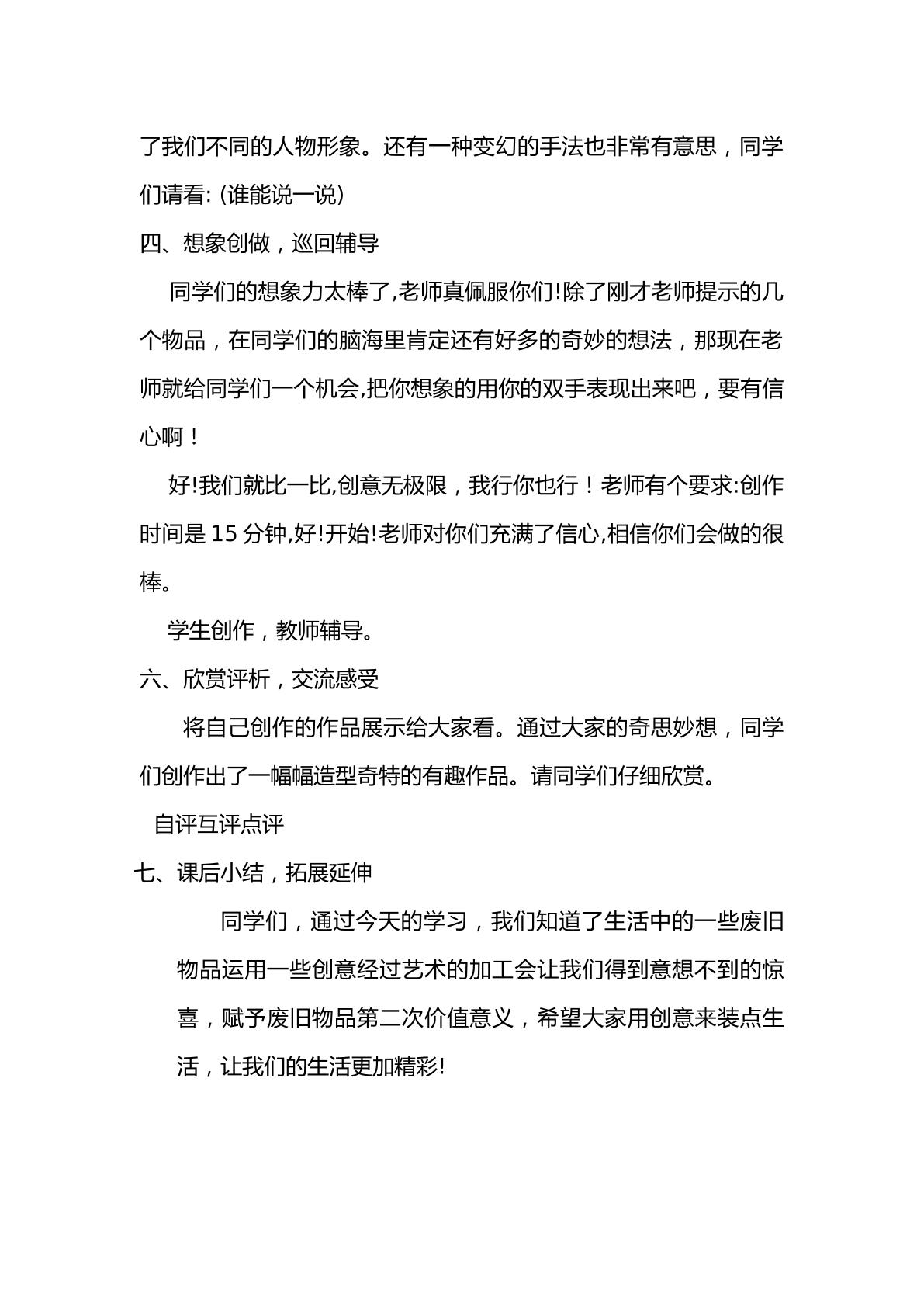 了我们不同的人物形象。还有一种变幻的手法也非常有意思，同学们请看:(谁能说一说)

四、想象创做，巡回辅导

同学们的想象力太棒了,老师真佩服你们!除了刚才老师提示的几个物品，在同学们的脑海里肯定还有好多的奇妙的想法，那现在老师就给同学们一个机会,把你想象的用你的双手表现出来吧，要有信心啊！

好!我们就比一比,创意无极限，我行你也行！老师有个要求:创作时间是15分钟,好!开始!老师对你们充满了信心,相信你们会做的很棒。

学生创作，教师辅导。

六、欣赏评析，交流感受

将自己创作的作品展示给大家看。通过大家的奇思妙想，同学们创作出了一幅幅造型奇特的有趣作品。请同学们仔细欣赏。

自评互评点评

七、课后小结，拓展延伸

同学们，通过今天的学习，我们知道了生活中的一些废旧物品运用一些创意经过艺术的加工会让我们得到意想不到的惊喜，赋予废旧物品第二次价值意义，希望大家用创意来装点生活，让我们的生活更加精彩!